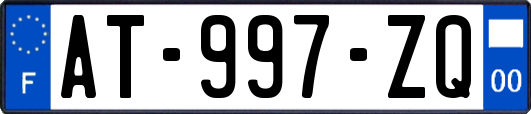 F
AT-997-ZQ
00